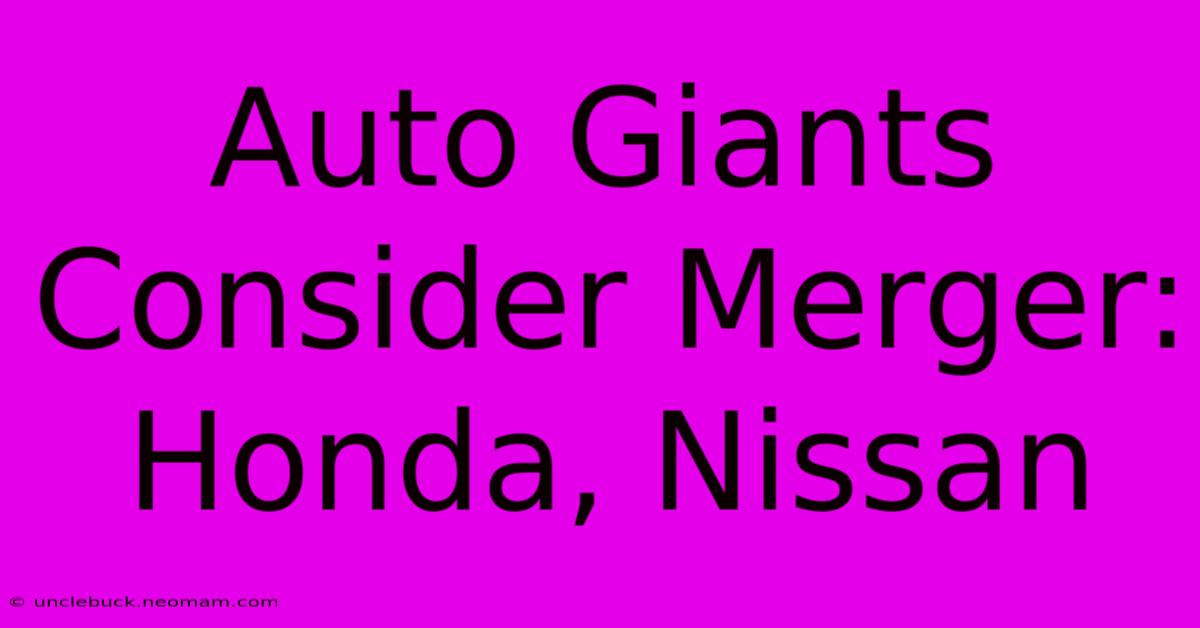 Auto Giants Consider Merger: Honda, Nissan

© unclebuck.neomam.com